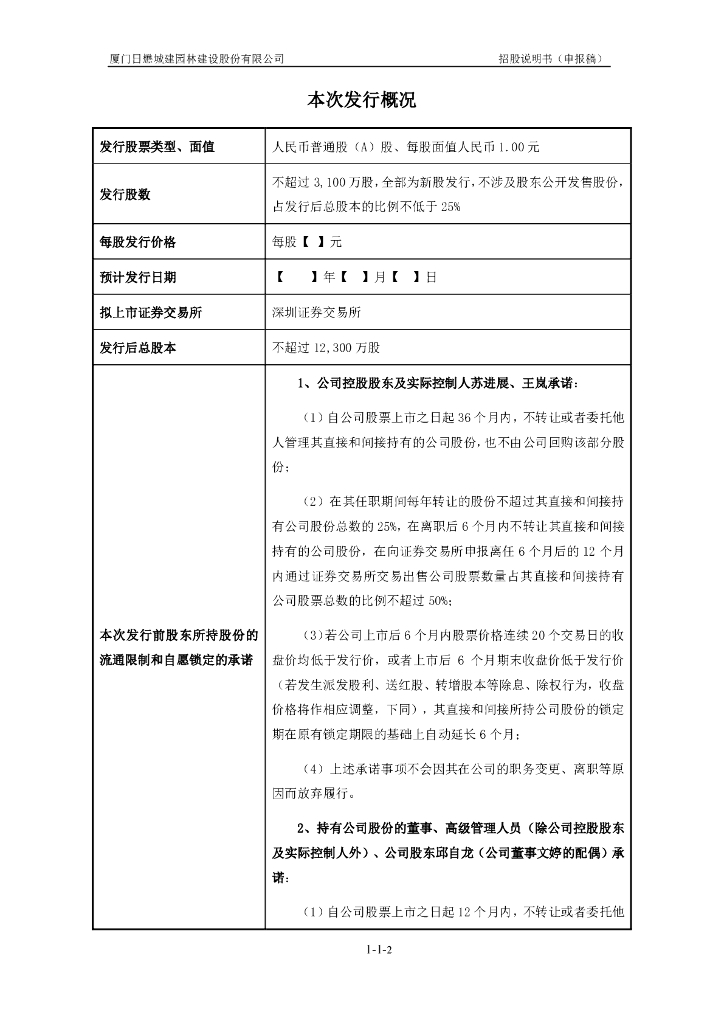 厦门日懋城建园林建设股份有限公司　　招股说明书（申报稿）

本次发行概况

| 发行股票类型、面值 | 人民币普通股（A）股、每股面值人民币 1.00 元 |
|---|---|
| 发行股数 | 不超过 3,100 万股，全部为新股发行，不涉及股东公开发售股份，占发行后总股本的比例不低于 25% |
| 每股发行价格 | 每股【 】元 |
| 预计发行日期 | 【 】年【 】月【 】日 |
| 拟上市证券交易所 | 深圳证券交易所 |
| 发行后总股本 | 不超过 12,300 万股 |
| 本次发行前股东所持股份的流通限制和自愿锁定的承诺 | 1、公司控股股东及实际控制人苏进展、王岚承诺：<br>（1）自公司股票上市之日起 36 个月内，不转让或者委托他人管理其直接和间接持有的公司股份，也不由公司回购该部分股份；<br>（2）在其任职期间每年转让的股份不超过其直接和间接持有公司股份总数的 25%，在离职后 6 个月内不转让其直接和间接持有的公司股份，在向证券交易所申报离任 6 个月后的 12 个月内通过证券交易所交易出售公司股票数量占其直接和间接持有公司股票总数的比例不超过 50%；<br>（3）若公司上市后 6 个月内股票价格连续 20 个交易日的收盘价均低于发行价，或者上市后 6 个月期末收盘价低于发行价（若发生派发股利、送红股、转增股本等除息、除权行为，收盘价格将作相应调整，下同），其直接和间接所持公司股份的锁定期在原有锁定期限的基础上自动延长 6 个月；<br>（4）上述承诺事项不会因其在公司的职务变更、离职等原因而放弃履行。<br>2、持有公司股份的董事、高级管理人员（除公司控股股东及实际控制人外）、公司股东邱自龙（公司董事文婷的配偶）承诺：<br>（1）自公司股票上市之日起 12 个月内，不转让或者委托他 |

1-1-2